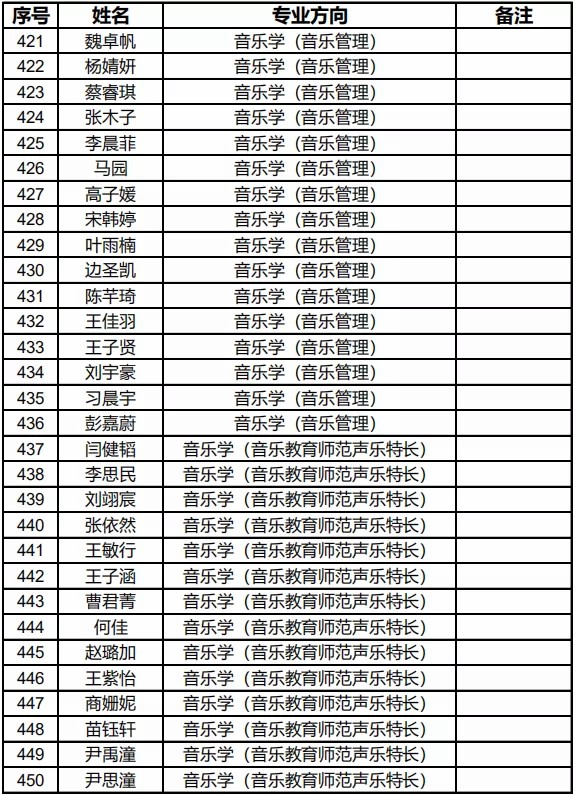 | 序号 | 姓名 | 专业方向 | 备注 |
|---|---|---|---|
| 421 | 魏卓帆 | 音乐学（音乐管理） | |
| 422 | 杨婧妍 | 音乐学（音乐管理） | |
| 423 | 蔡睿琪 | 音乐学（音乐管理） | |
| 424 | 张木子 | 音乐学（音乐管理） | |
| 425 | 李晨菲 | 音乐学（音乐管理） | |
| 426 | 马园 | 音乐学（音乐管理） | |
| 427 | 高子媛 | 音乐学（音乐管理） | |
| 428 | 宋韩婷 | 音乐学（音乐管理） | |
| 429 | 叶雨楠 | 音乐学（音乐管理） | |
| 430 | 边圣凯 | 音乐学（音乐管理） | |
| 431 | 陈芊琦 | 音乐学（音乐管理） | |
| 432 | 王佳羽 | 音乐学（音乐管理） | |
| 433 | 王子贤 | 音乐学（音乐管理） | |
| 434 | 刘宇豪 | 音乐学（音乐管理） | |
| 435 | 习晨宇 | 音乐学（音乐管理） | |
| 436 | 彭嘉蔚 | 音乐学（音乐管理） | |
| 437 | 闫健韬 | 音乐学（音乐教育师范声乐特长） | |
| 438 | 李思民 | 音乐学（音乐教育师范声乐特长） | |
| 439 | 刘翊宸 | 音乐学（音乐教育师范声乐特长） | |
| 440 | 张依然 | 音乐学（音乐教育师范声乐特长） | |
| 441 | 王敏行 | 音乐学（音乐教育师范声乐特长） | |
| 442 | 王子涵 | 音乐学（音乐教育师范声乐特长） | |
| 443 | 曹君菁 | 音乐学（音乐教育师范声乐特长） | |
| 444 | 何佳 | 音乐学（音乐教育师范声乐特长） | |
| 445 | 赵璐加 | 音乐学（音乐教育师范声乐特长） | |
| 446 | 王紫怡 | 音乐学（音乐教育师范声乐特长） | |
| 447 | 商姗妮 | 音乐学（音乐教育师范声乐特长） | |
| 448 | 苗钰轩 | 音乐学（音乐教育师范声乐特长） | |
| 449 | 尹禹潼 | 音乐学（音乐教育师范声乐特长） | |
| 450 | 尹思潼 | 音乐学（音乐教育师范声乐特长） | |